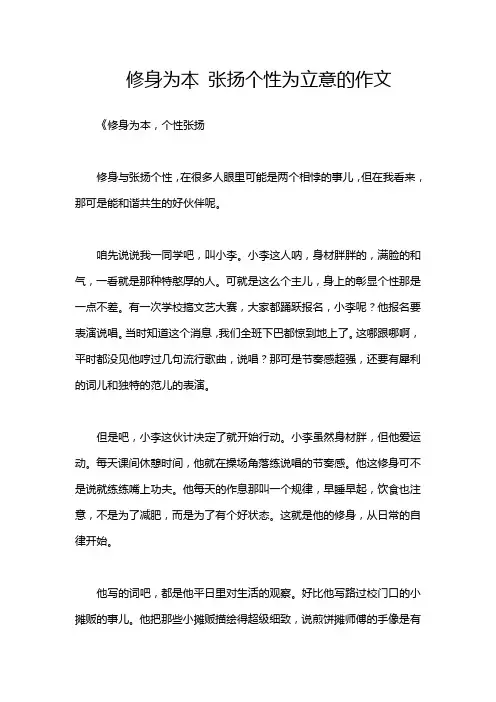 修身为本 张扬个性为立意的作文

《修身为本，个性张扬

修身与张扬个性，在很多人眼里可能是两个相悖的事儿，但在我看来，那可是能和谐共生的好伙伴呢。

咱先说说我一同学吧，叫小李。小李这人呐，身材胖胖的，满脸的和气，一看就是那种特憨厚的人。可就是这么个主儿，身上的彰显个性那是一点不差。有一次学校搞文艺大赛，大家都踊跃报名，小李呢？他报名要表演说唱。当时知道这个消息，我们全班下巴都惊到地上了。这哪跟哪啊，平时都没见他哼过几句流行歌曲，说唱？那可是节奏感超强，还要有犀利的词儿和独特的范儿的表演。

但是吧，小李这伙计决定了就开始行动。小李虽然身材胖，但他爱运动。每天课间休憩时间，他就在操场角落练说唱的节奏感。他这修身可不是说就练练嘴上功夫。他每天的作息那叫一个规律，早睡早起，饮食也注意，不是为了减肥，而是为了有个好状态。这就是他的修身，从日常的自律开始。

他写的词吧，都是他平日里对生活的观察。好比他写路过校门口的小摊贩的事儿。他把那些小摊贩描绘得超级细致，说煎饼摊师傅的手像是有